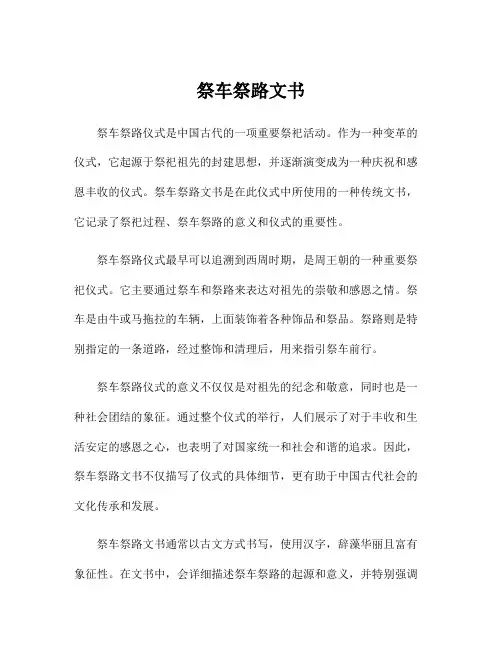 祭车祭路文书

祭车祭路仪式是中国古代的一项重要祭祀活动。作为一种变革的仪式，它起源于祭祀祖先的封建思想，并逐渐演变成为一种庆祝和感恩丰收的仪式。祭车祭路文书是在此仪式中所使用的一种传统文书，它记录了祭祀过程、祭车祭路的意义和仪式的重要性。

祭车祭路仪式最早可以追溯到西周时期，是周王朝的一种重要祭祀仪式。它主要通过祭车和祭路来表达对祖先的崇敬和感恩之情。祭车是由牛或马拖拉的车辆，上面装饰着各种饰品和祭品。祭路则是特别指定的一条道路，经过整饰和清理后，用来指引祭车前行。

祭车祭路仪式的意义不仅仅是对祖先的纪念和敬意，同时也是一种社会团结的象征。通过整个仪式的举行，人们展示了对于丰收和生活安定的感恩之心，也表明了对国家统一和社会和谐的追求。因此，祭车祭路文书不仅描写了仪式的具体细节，更有助于中国古代社会的文化传承和发展。

祭车祭路文书通常以古文方式书写，使用汉字，辞藻华丽且富有象征性。在文书中，会详细描述祭车祭路的起源和意义，并特别强调